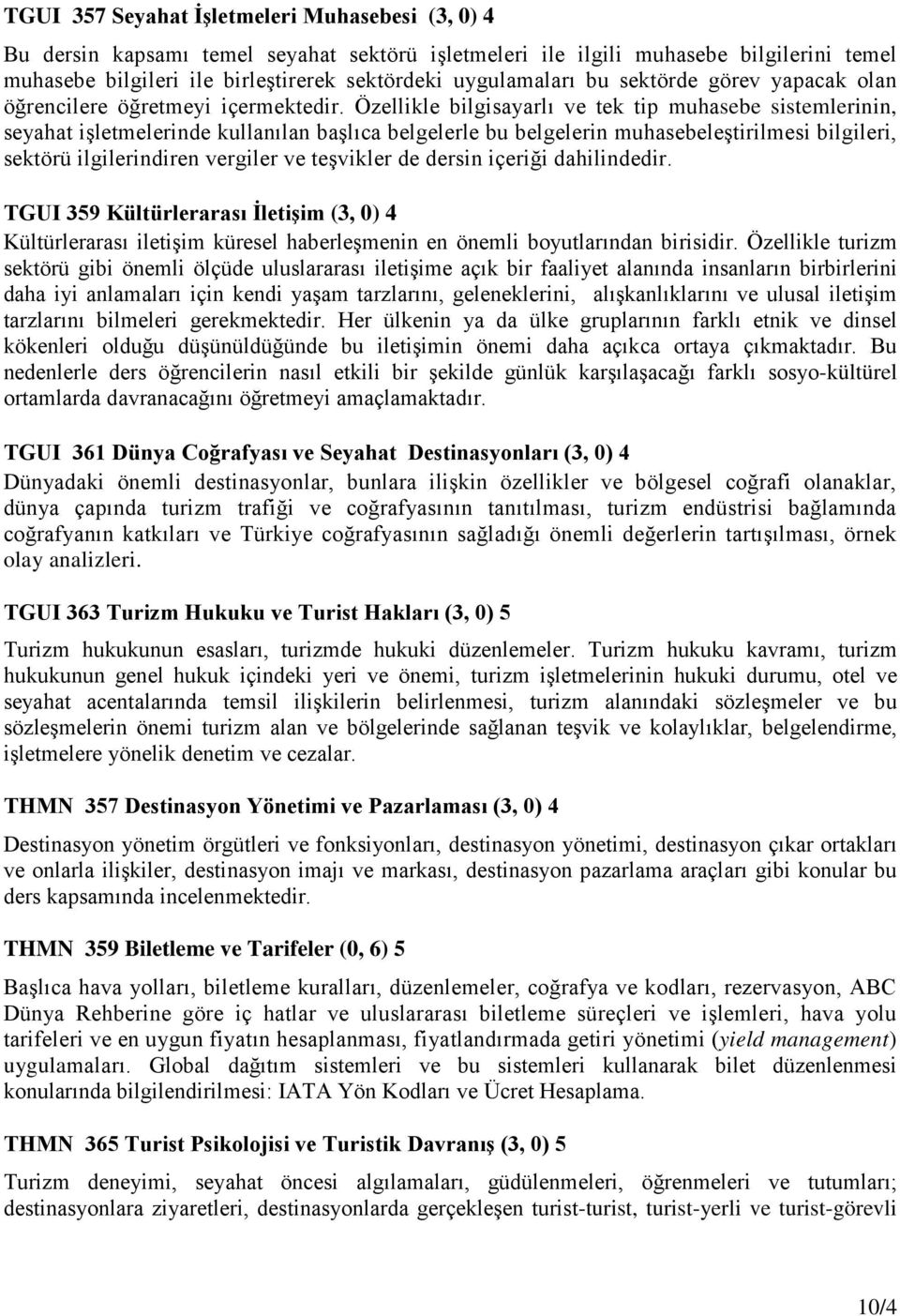 TGUI 357 Seyahat İşletmeleri Muhasebesi (3, 0) 4

Bu dersin kapsamı temel seyahat sektörü işletmeleri ile ilgili muhasebe bilgilerini temel muhasebe bilgileri ile birleştirerek sektördeki uygulamaları bu sektörde görev yapacak olan öğrencilere öğretmeyi içermektedir. Özellikle bilgisayarlı ve tek tip muhasebe sistemlerinin, seyahat işletmelerinde kullanılan başlıca belgelerle bu belgelerin muhasebeleştirilmesi bilgileri, sektörü ilgilerindiren vergiler ve teşvikler de dersin içeriği dahilindedir.

TGUI 359 Kültürlerarası İletişim (3, 0) 4

Kültürlerarası iletişim küresel haberleşmenin en önemli boyutlarından birisidir. Özellikle turizm sektörü gibi önemli ölçüde uluslararası iletişime açık bir faaliyet alanında insanların birbirlerini daha iyi anlamaları için kendi yaşam tarzlarını, geleneklerini, alışkanlıklarını ve ulusal iletişim tarzlarını bilmeleri gerekmektedir. Her ülkenin ya da ülke gruplarının farklı etnik ve dinsel kökenleri olduğu düşünüldüğünde bu iletişimin önemi daha açıkca ortaya çıkmaktadır. Bu nedenlerle ders öğrencilerin nasıl etkili bir şekilde günlük karşılaşacağı farklı sosyo-kültürel ortamlarda davranacağını öğretmeyi amaçlamaktadır.

TGUI 361 Dünya Coğrafyası ve Seyahat Destinasyonları (3, 0) 4

Dünyadaki önemli destinasyonlar, bunlara ilişkin özellikler ve bölgesel coğrafi olanaklar, dünya çapında turizm trafiği ve coğrafyasının tanıtılması, turizm endüstrisi bağlamında coğrafyanın katkıları ve Türkiye coğrafyasının sağladığı önemli değerlerin tartışılması, örnek olay analizleri.

TGUI 363 Turizm Hukuku ve Turist Hakları (3, 0) 5

Turizm hukukunun esasları, turizmde hukuki düzenlemeler. Turizm hukuku kavramı, turizm hukukunun genel hukuk içindeki yeri ve önemi, turizm işletmelerinin hukuki durumu, otel ve seyahat acentalarında temsil ilişkilerin belirlenmesi, turizm alanındaki sözleşmeler ve bu sözleşmelerin önemi turizm alan ve bölgelerinde sağlanan teşvik ve kolaylıklar, belgelendirme, işletmelere yönelik denetim ve cezalar.

THMN 357 Destinasyon Yönetimi ve Pazarlaması (3, 0) 4

Destinasyon yönetim örgütleri ve fonksiyonları, destinasyon yönetimi, destinasyon çıkar ortakları ve onlarla ilişkiler, destinasyon imajı ve markası, destinasyon pazarlama araçları gibi konular bu ders kapsamında incelenmektedir.

THMN 359 Biletleme ve Tarifeler (0, 6) 5

Başlıca hava yolları, biletleme kuralları, düzenlemeler, coğrafya ve kodları, rezervasyon, ABC Dünya Rehberine göre iç hatlar ve uluslararası biletleme süreçleri ve işlemleri, hava yolu tarifeleri ve en uygun fiyatın hesaplanması, fiyatlandırmada getiri yönetimi (yield management) uygulamaları. Global dağıtım sistemleri ve bu sistemleri kullanarak bilet düzenlenmesi konularında bilgilendirilmesi: IATA Yön Kodları ve Ücret Hesaplama.

THMN 365 Turist Psikolojisi ve Turistik Davranış (3, 0) 5

Turizm deneyimi, seyahat öncesi algılamaları, güdülenmeleri, öğrenmeleri ve tutumları; destinasyonlara ziyaretleri, destinasyonlarda gerçekleşen turist-turist, turist-yerli ve turist-görevli

10/4